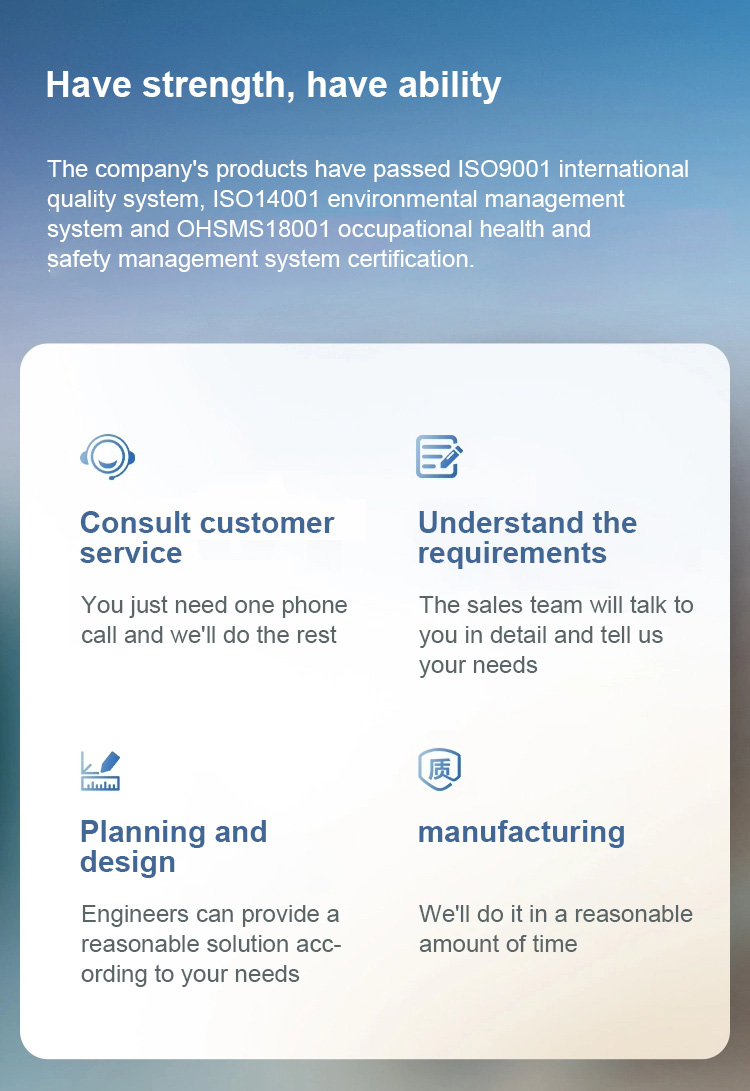 Have strength, have ability

The company's products have passed ISO9001 international quality system, ISO14001 environmental management system and OHSMS18001 occupational health and safety management system certification.

Consult customer service

You just need one phone call and we'll do the rest

Understand the requirements

The sales team will talk to you in detail and tell us your needs

Planning and design

Engineers can provide a reasonable solution according to your needs

质

manufacturing

We'll do it in a reasonable amount of time